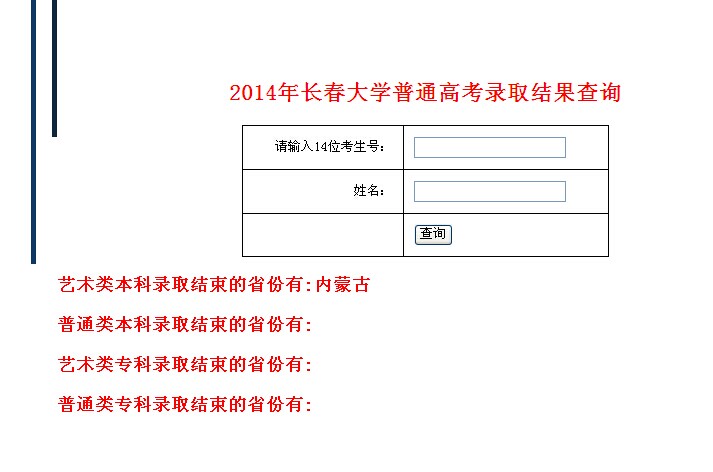 2014年长春大学普通高考录取结果查询

| 请输入14位考生号： | |
|---|---|
| 姓名： | |
| | 查询 |

艺术类本科录取结束的省份有:内蒙古

普通类本科录取结束的省份有:

艺术类专科录取结束的省份有:

普通类专科录取结束的省份有: